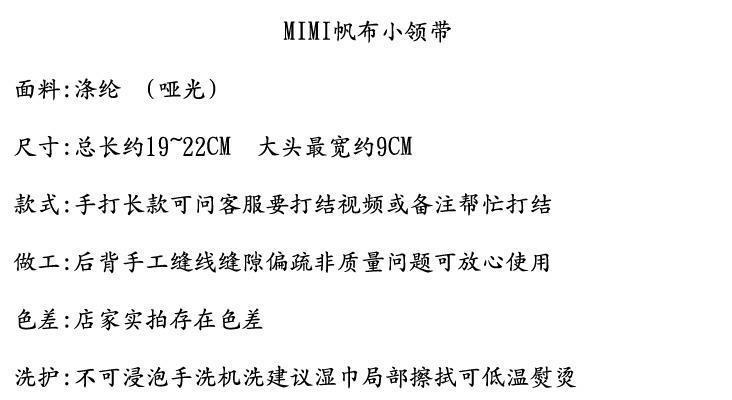 MIMI帆布小领带

面料:涤纶 （哑光）

尺寸:总长约19~22CM 大头最宽约9CM

款式:手打长款可问客服要打结视频或备注帮忙打结

做工:后背手工缝线缝隙偏疏非质量问题可放心使用

色差:店家实拍存在色差

洗护:不可浸泡手洗机洗建议湿巾局部擦拭可低温熨烫